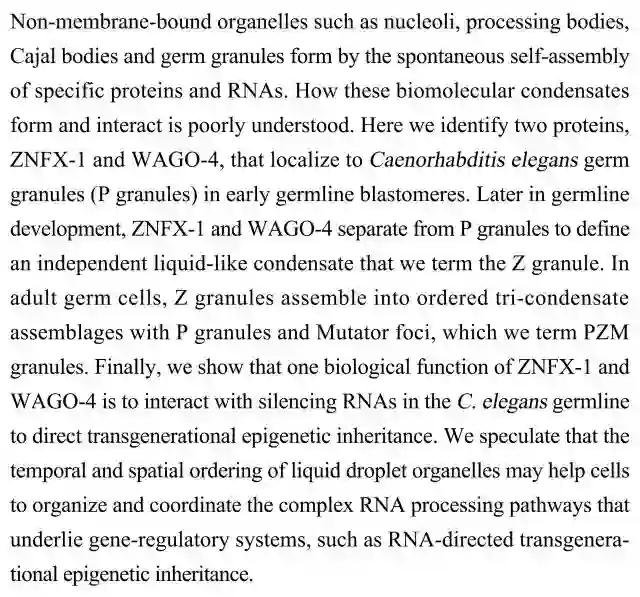 Non-membrane-bound organelles such as nucleoli, processing bodies, Cajal bodies and germ granules form by the spontaneous self-assembly of specific proteins and RNAs. How these biomolecular condensates form and interact is poorly understood. Here we identify two proteins, ZNFX-1 and WAGO-4, that localize to Caenorhabditis elegans germ granules (P granules) in early germline blastomeres. Later in germline development, ZNFX-1 and WAGO-4 separate from P granules to define an independent liquid-like condensate that we term the Z granule. In adult germ cells, Z granules assemble into ordered tri-condensate assemblages with P granules and Mutator foci, which we term PZM granules. Finally, we show that one biological function of ZNFX-1 and WAGO-4 is to interact with silencing RNAs in the C. elegans germline to direct transgenerational epigenetic inheritance. We speculate that the temporal and spatial ordering of liquid droplet organelles may help cells to organize and coordinate the complex RNA processing pathways that underlie gene-regulatory systems, such as RNA-directed transgenerational epigenetic inheritance.